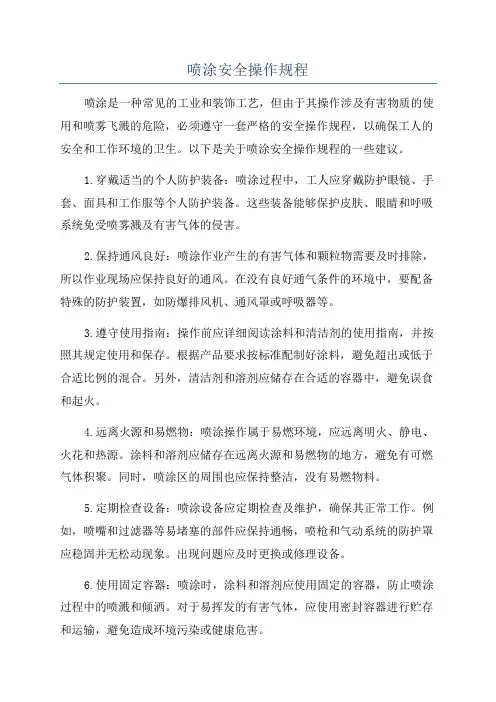 喷涂安全操作规程

喷涂是一种常见的工业和装饰工艺，但由于其操作涉及有害物质的使用和喷雾飞溅的危险，必须遵守一套严格的安全操作规程，以确保工人的安全和工作环境的卫生。以下是关于喷涂安全操作规程的一些建议。

1.穿戴适当的个人防护装备：喷涂过程中，工人应穿戴防护眼镜、手套、面具和工作服等个人防护装备。这些装备能够保护皮肤、眼睛和呼吸系统免受喷雾溅及有害气体的侵害。

2.保持通风良好：喷涂作业产生的有害气体和颗粒物需要及时排除，所以作业现场应保持良好的通风。在没有良好通气条件的环境中，要配备特殊的防护装置，如防爆排风机、通风罩或呼吸器等。

3.遵守使用指南：操作前应详细阅读涂料和清洁剂的使用指南，并按照其规定使用和保存。根据产品要求按标准配制好涂料，避免超出或低于合适比例的混合。另外，清洁剂和溶剂应储存在合适的容器中，避免误食和起火。

4.远离火源和易燃物：喷涂操作属于易燃环境，应远离明火、静电、火花和热源。涂料和溶剂应储存在远离火源和易燃物的地方，避免有可燃气体积聚。同时，喷涂区的周围也应保持整洁，没有易燃物料。

5.定期检查设备：喷涂设备应定期检查及维护，确保其正常工作。例如，喷嘴和过滤器等易堵塞的部件应保持通畅，喷枪和气动系统的防护罩应稳固并无松动现象。出现问题应及时更换或修理设备。

6.使用固定容器：喷涂时，涂料和溶剂应使用固定的容器，防止喷涂过程中的喷溅和倾洒。对于易挥发的有害气体，应使用密封容器进行贮存和运输，避免造成环境污染或健康危害。